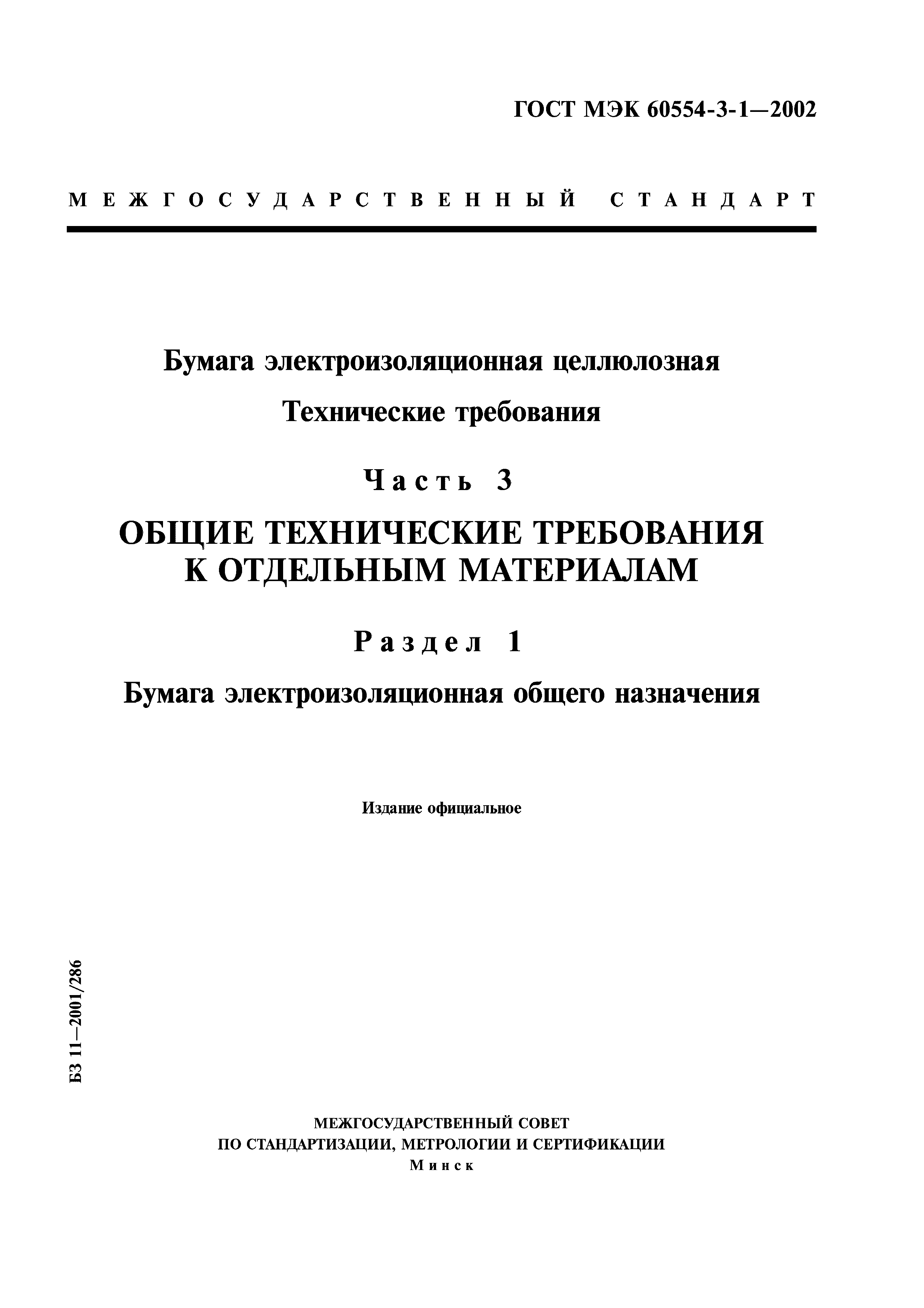 ГОСТ МЭК 60554-3-1—2002

МЕЖГОСУДАРСТВЕННЫЙ СТАНДАРТ

Бумага электроизоляционная целлюлозная

Технические требования

Часть 3

ОБЩИЕ ТЕХНИЧЕСКИЕ ТРЕБОВАНИЯ К ОТДЕЛЬНЫМ МАТЕРИАЛАМ

Раздел 1

Бумага электроизоляционная общего назначения

Издание официальное

БЗ 11—2001/286

МЕЖГОСУДАРСТВЕННЫЙ СОВЕТ
ПО СТАНДАРТИЗАЦИИ, МЕТРОЛОГИИ И СЕРТИФИКАЦИИ
Минск